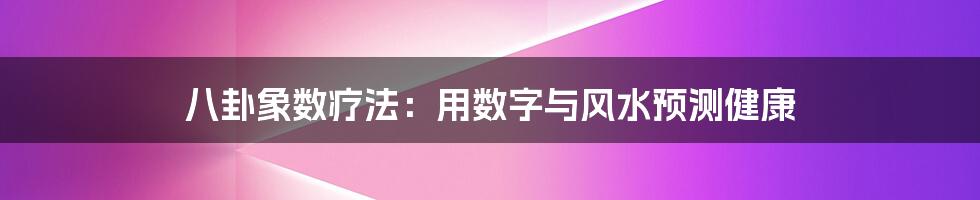 八卦象数疗法：用数字与风水预测健康